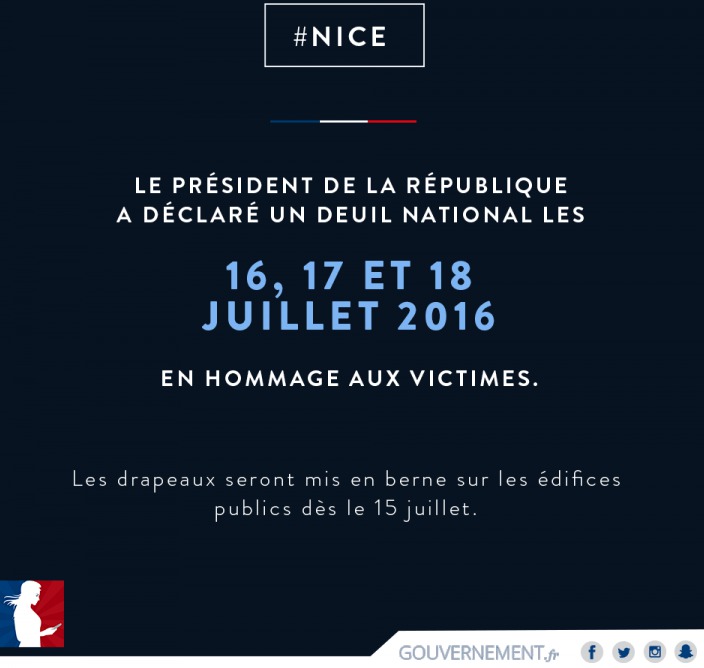 #NICE

LE PRÉSIDENT DE LA RÉPUBLIQUE A DÉCLARÉ UN DEUIL NATIONAL LES

16, 17 ET 18 JUILLET 2016

EN HOMMAGE AUX VICTIMES.

Les drapeaux seront mis en berne sur les édifices publics dès le 15 juillet.

GOUVERNEMENT.fr